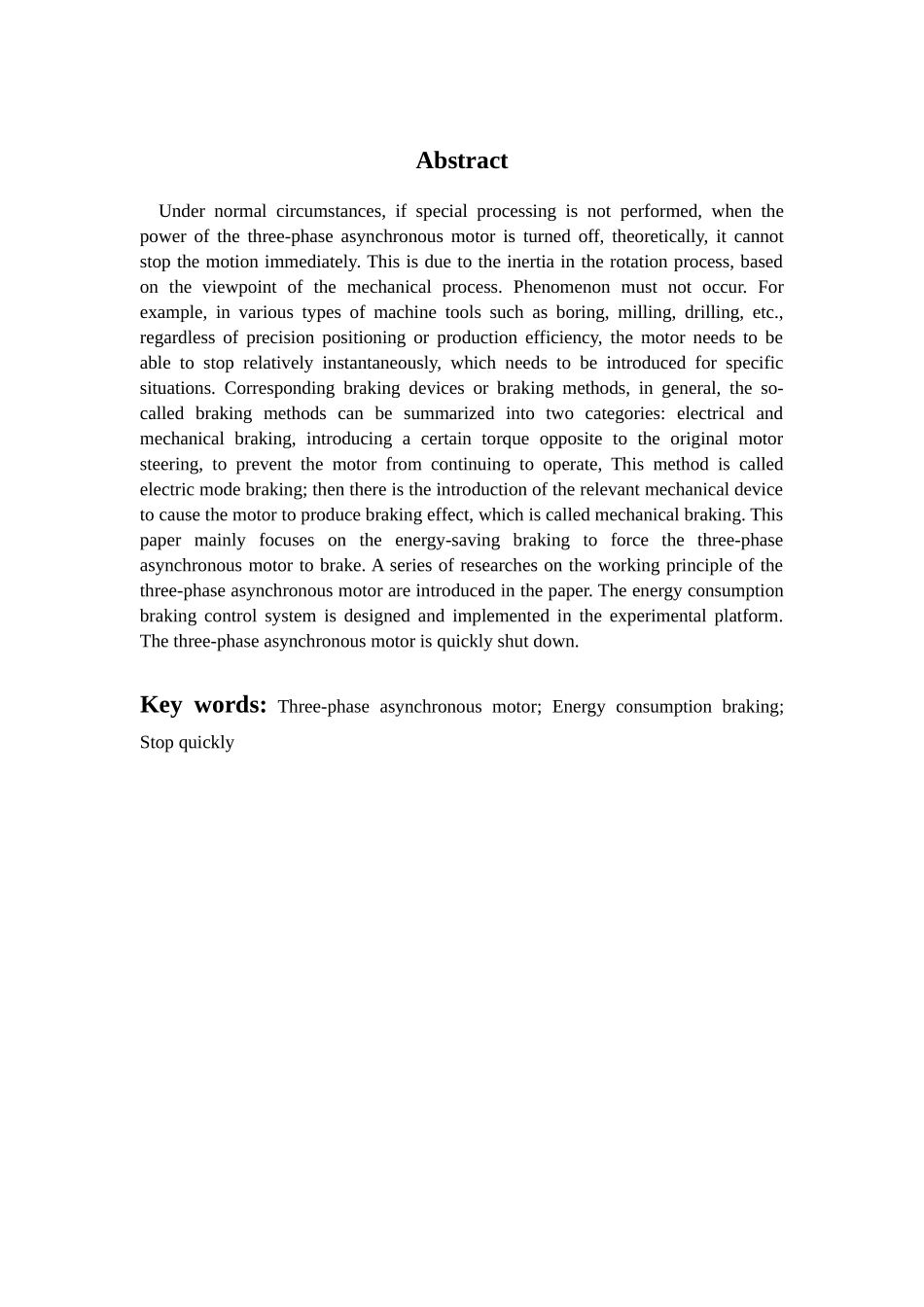 Abstract

Under normal circumstances, if special processing is not performed, when the power of the three-phase asynchronous motor is turned off, theoretically, it cannot stop the motion immediately. This is due to the inertia in the rotation process, based on the viewpoint of the mechanical process. Phenomenon must not occur. For example, in various types of machine tools such as boring, milling, drilling, etc., regardless of precision positioning or production efficiency, the motor needs to be able to stop relatively instantaneously, which needs to be introduced for specific situations. Corresponding braking devices or braking methods, in general, the so-called braking methods can be summarized into two categories: electrical and mechanical braking, introducing a certain torque opposite to the original motor steering, to prevent the motor from continuing to operate, This method is called electric mode braking; then there is the introduction of the relevant mechanical device to cause the motor to produce braking effect, which is called mechanical braking. This paper mainly focuses on the energy-saving braking to force the three-phase asynchronous motor to brake. A series of researches on the working principle of the three-phase asynchronous motor are introduced in the paper. The energy consumption braking control system is designed and implemented in the experimental platform. The three-phase asynchronous motor is quickly shut down.

Key words: Three-phase asynchronous motor; Energy consumption braking; Stop quickly